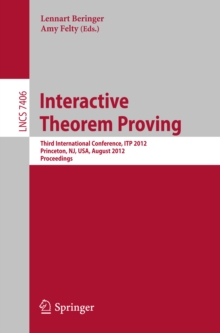 Lennart Beringer
Amy Felty (Eds.)

LNCS 7406

Interactive Theorem Proving

Third International Conference, ITP 2012
Princeton, NJ, USA, August 2012
Proceedings

Springer